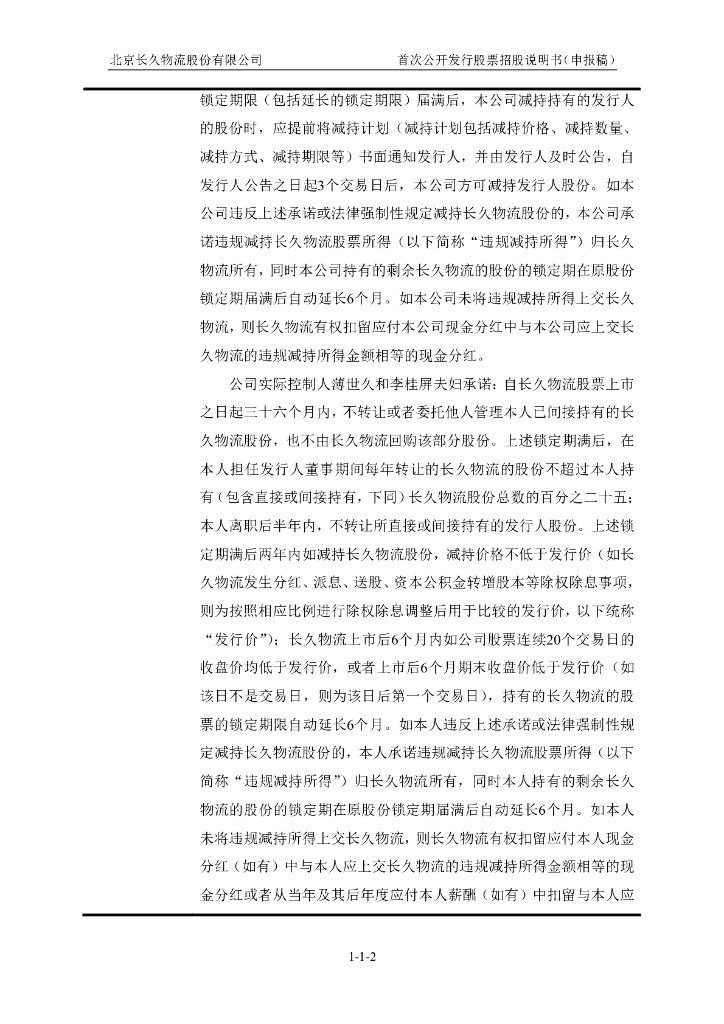 北京长久物流股份有限公司　　首次公开发行股票招股说明书（申报稿）

锁定期限（包括延长的锁定期限）届满后，本公司减持持有的发行人的股份时，应提前将减持计划（减持计划包括减持价格、减持数量、减持方式、减持期限等）书面通知发行人，并由发行人及时公告，自发行人公告之日起3个交易日后，本公司方可减持发行人股份。如本公司违反上述承诺或法律强制性规定减持长久物流股份的，本公司承诺违规减持长久物流股票所得（以下简称“违规减持所得”）归长久物流所有，同时本公司持有的剩余长久物流的股份的锁定期在原股份锁定期届满后自动延长6个月。如本公司未将违规减持所得上交长久物流，则长久物流有权扣留应付本公司现金分红中与本公司应上交长久物流的违规减持所得金额相等的现金分红。

公司实际控制人薄世久和李桂屏夫妇承诺：自长久物流股票上市之日起三十六个月内，不转让或者委托他人管理本人已间接持有的长久物流股份，也不由长久物流回购该部分股份。上述锁定期满后，在本人担任发行人董事期间每年转让的长久物流的股份不超过本人持有（包含直接或间接持有，下同）长久物流股份总数的百分之二十五；本人离职后半年内，不转让所直接或间接持有的发行人股份。上述锁定期满后两年内如减持长久物流股份，减持价格不低于发行价（如长久物流发生分红、派息、送股、资本公积金转增股本等除权除息事项，则为按照相应比例进行除权除息调整后用于比较的发行价，以下统称“发行价”）；长久物流上市后6个月内如公司股票连续20个交易日的收盘价均低于发行价，或者上市后6个月期末收盘价低于发行价（如该日不是交易日，则为该日后第一个交易日），持有的长久物流的股票的锁定期限自动延长6个月。如本人违反上述承诺或法律强制性规定减持长久物流股份的，本人承诺违规减持长久物流股票所得（以下简称“违规减持所得”）归长久物流所有，同时本人持有的剩余长久物流的股份的锁定期在原股份锁定期届满后自动延长6个月。如本人未将违规减持所得上交长久物流，则长久物流有权扣留应付本人现金分红（如有）中与本人应上交长久物流的违规减持所得金额相等的现金分红或者从当年及其后年度应付本人薪酬（如有）中扣留与本人应

1-1-2